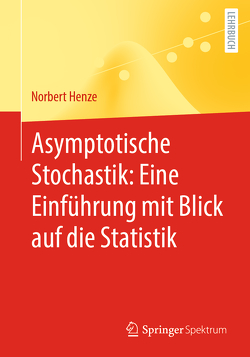 LEHRBUCH

Norbert Henze

Asymptotische Stochastik: Eine Einführung mit Blick auf die Statistik

Springer Spektrum